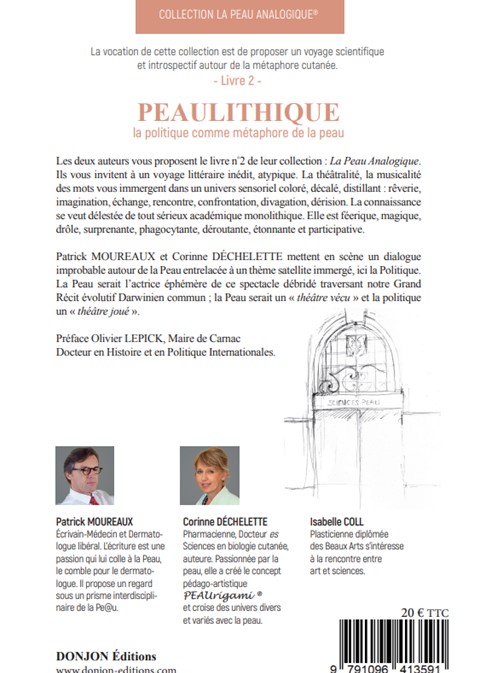 COLLECTION LA PEAU ANALOGIQUE®

La vocation de cette collection est de proposer un voyage scientifique et introspectif autour de la métaphore cutanée.
- Livre 2 -

PEAULITHIQUE
la politique comme métaphore de la peau

Les deux auteurs vous proposent le livre n°2 de leur collection : La Peau Analogique. Ils vous invitent à un voyage littéraire inédit, atypique. La théâtralité, la musicalité des mots vous immergent dans un univers sensoriel coloré, décalé, distillant : rêverie, imagination, échange, rencontre, confrontation, divagation, dérision. La connaissance se veut délestée de tout sérieux académique monolithique. Elle est féerique, magique, drôle, surprenante, phagocytante, déroutante, étonnante et participative.

Patrick MOUREAUX et Corinne DÉCHELETTE mettent en scène un dialogue improbable autour de la Peau entrelacée à un thème satellite immergé, ici la Politique. La Peau serait l'actrice éphémère de ce spectacle débridé traversant notre Grand Récit évolutif Darwinien commun ; la Peau serait un « théâtre vécu » et la politique un « théâtre joué ».

Préface Olivier LEPICK, Maire de Carnac
Docteur en Histoire et en Politique Internationales.

SCIENCES PEAU

Patrick MOUREAUX
Écrivain-Médecin et Dermatologue libéral. L'écriture est une passion qui lui colle à la Peau, le comble pour le dermatologue. Il propose un regard sous un prisme interdisciplinaire de la Pe@u.

Corinne DÉCHELETTE
Pharmacienne, Docteur es Sciences en biologie cutanée, auteure. Passionnée par la peau, elle a créé le concept pédago-artistique PEAUrigami ® et croise des univers divers et variés avec la peau.

Isabelle COLL
Plasticienne diplômée des Beaux Arts s'intéresse à la rencontre entre art et sciences.

20 € TTC

9 791096 413591

DONJON Éditions
www.donjon-editions.com